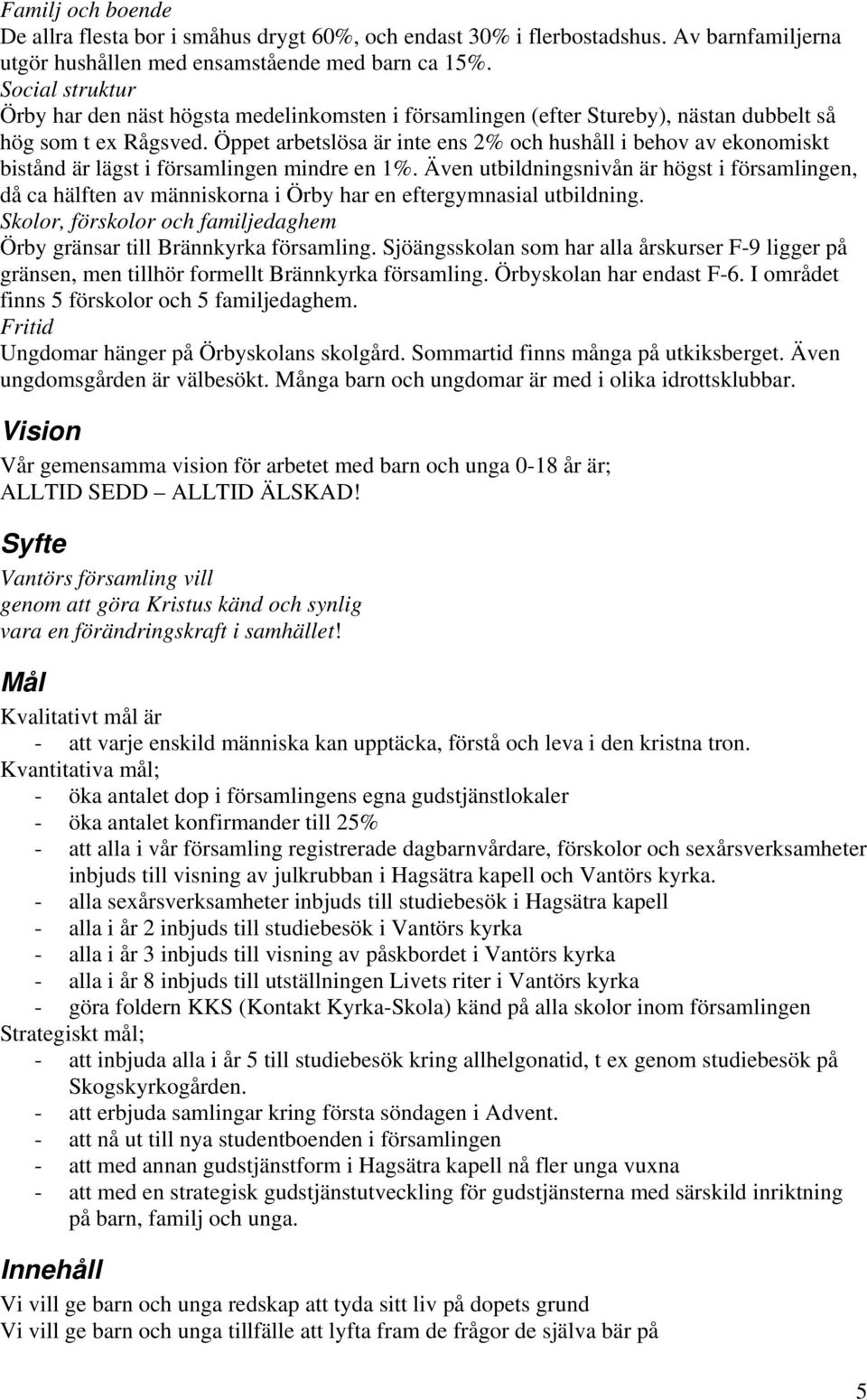 Familj och boende
De allra flesta bor i småhus drygt 60%, och endast 30% i flerbostadshus. Av barnfamiljerna utgör hushållen med ensamstående med barn ca 15%.
Social struktur
Örby har den näst högsta medelinkomsten i församlingen (efter Stureby), nästan dubbelt så hög som t ex Rågsved. Öppet arbetslösa är inte ens 2% och hushåll i behov av ekonomiskt bistånd är lägst i församlingen mindre en 1%. Även utbildningsnivån är högst i församlingen, då ca hälften av människorna i Örby har en eftergymnasial utbildning.
Skolor, förskolor och familjedaghem
Örby gränsar till Brännkyrka församling. Sjöängsskolan som har alla årskurser F-9 ligger på gränsen, men tillhör formellt Brännkyrka församling. Örbyskolan har endast F-6. I området finns 5 förskolor och 5 familjedaghem.
Fritid
Ungdomar hänger på Örbyskolans skolgård. Sommartid finns många på utkiksberget. Även ungdomsgården är välbesökt. Många barn och ungdomar är med i olika idrottsklubbar.

Vision
Vår gemensamma vision för arbetet med barn och unga 0-18 år är;
ALLTID SEDD – ALLTID ÄLSKAD!

Syfte
Vantörs församling vill
genom att göra Kristus känd och synlig
vara en förändringskraft i samhället!

Mål
Kvalitativt mål är
- att varje enskild människa kan upptäcka, förstå och leva i den kristna tron.
Kvantitativa mål;
- öka antalet dop i församlingens egna gudstjänstlokaler
- öka antalet konfirmander till 25%
- att alla i vår församling registrerade dagbarnvårdare, förskolor och sexårsverksamheter inbjuds till visning av julkrubban i Hagsätra kapell och Vantörs kyrka.
- alla sexårsverksamheter inbjuds till studiebesök i Hagsätra kapell
- alla i år 2 inbjuds till studiebesök i Vantörs kyrka
- alla i år 3 inbjuds till visning av påskbordet i Vantörs kyrka
- alla i år 8 inbjuds till utställningen Livets riter i Vantörs kyrka
- göra foldern KKS (Kontakt Kyrka-Skola) känd på alla skolor inom församlingen
Strategiskt mål;
- att inbjuda alla i år 5 till studiebesök kring allhelgonatid, t ex genom studiebesök på Skogskyrkogården.
- att erbjuda samlingar kring första söndagen i Advent.
- att nå ut till nya studentboenden i församlingen
- att med annan gudstjänstform i Hagsätra kapell nå fler unga vuxna
- att med en strategisk gudstjänstutveckling för gudstjänsterna med särskild inriktning på barn, familj och unga.

Innehåll
Vi vill ge barn och unga redskap att tyda sitt liv på dopets grund
Vi vill ge barn och unga tillfälle att lyfta fram de frågor de själva bär på

5